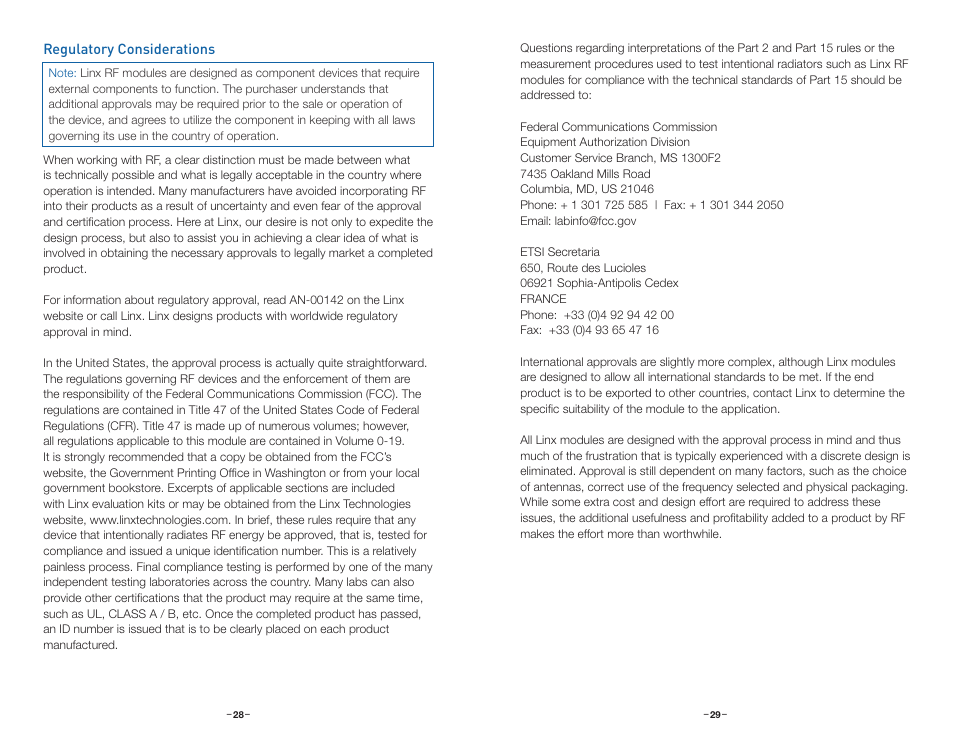 Regulatory Considerations

Note: Linx RF modules are designed as component devices that require external components to function. The purchaser understands that additional approvals may be required prior to the sale or operation of the device, and agrees to utilize the component in keeping with all laws governing its use in the country of operation.

When working with RF, a clear distinction must be made between what is technically possible and what is legally acceptable in the country where operation is intended. Many manufacturers have avoided incorporating RF into their products as a result of uncertainty and even fear of the approval and certification process. Here at Linx, our desire is not only to expedite the design process, but also to assist you in achieving a clear idea of what is involved in obtaining the necessary approvals to legally market a completed product.

For information about regulatory approval, read AN-00142 on the Linx website or call Linx. Linx designs products with worldwide regulatory approval in mind.

In the United States, the approval process is actually quite straightforward. The regulations governing RF devices and the enforcement of them are the responsibility of the Federal Communications Commission (FCC). The regulations are contained in Title 47 of the United States Code of Federal Regulations (CFR). Title 47 is made up of numerous volumes; however, all regulations applicable to this module are contained in Volume 0-19. It is strongly recommended that a copy be obtained from the FCC's website, the Government Printing Office in Washington or from your local government bookstore. Excerpts of applicable sections are included with Linx evaluation kits or may be obtained from the Linx Technologies website, www.linxtechnologies.com. In brief, these rules require that any device that intentionally radiates RF energy be approved, that is, tested for compliance and issued a unique identification number. This is a relatively painless process. Final compliance testing is performed by one of the many independent testing laboratories across the country. Many labs can also provide other certifications that the product may require at the same time, such as UL, CLASS A / B, etc. Once the completed product has passed, an ID number is issued that is to be clearly placed on each product manufactured.

–28–

Questions regarding interpretations of the Part 2 and Part 15 rules or the measurement procedures used to test intentional radiators such as Linx RF modules for compliance with the technical standards of Part 15 should be addressed to:

Federal Communications Commission
Equipment Authorization Division
Customer Service Branch, MS 1300F2
7435 Oakland Mills Road
Columbia, MD, US 21046
Phone: + 1 301 725 585 | Fax: + 1 301 344 2050
Email: labinfo@fcc.gov

ETSI Secretaria
650, Route des Lucioles
06921 Sophia-Antipolis Cedex
FRANCE
Phone: +33 (0)4 92 94 42 00
Fax: +33 (0)4 93 65 47 16

International approvals are slightly more complex, although Linx modules are designed to allow all international standards to be met. If the end product is to be exported to other countries, contact Linx to determine the specific suitability of the module to the application.

All Linx modules are designed with the approval process in mind and thus much of the frustration that is typically experienced with a discrete design is eliminated. Approval is still dependent on many factors, such as the choice of antennas, correct use of the frequency selected and physical packaging. While some extra cost and design effort are required to address these issues, the additional usefulness and profitability added to a product by RF makes the effort more than worthwhile.

–29–